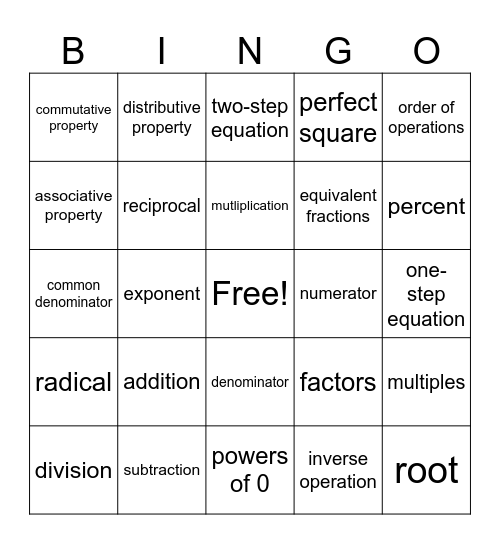 | B | I | N | G | O |
|---|---|---|---|---|
| commutative property | distributive property | two-step equation | perfect square | order of operations |
| associative property | reciprocal | mutliplication | equivalent fractions | percent |
| common denominator | exponent | Free! | numerator | one-step equation |
| radical | addition | denominator | factors | multiples |
| division | subtraction | powers of 0 | inverse operation | root |